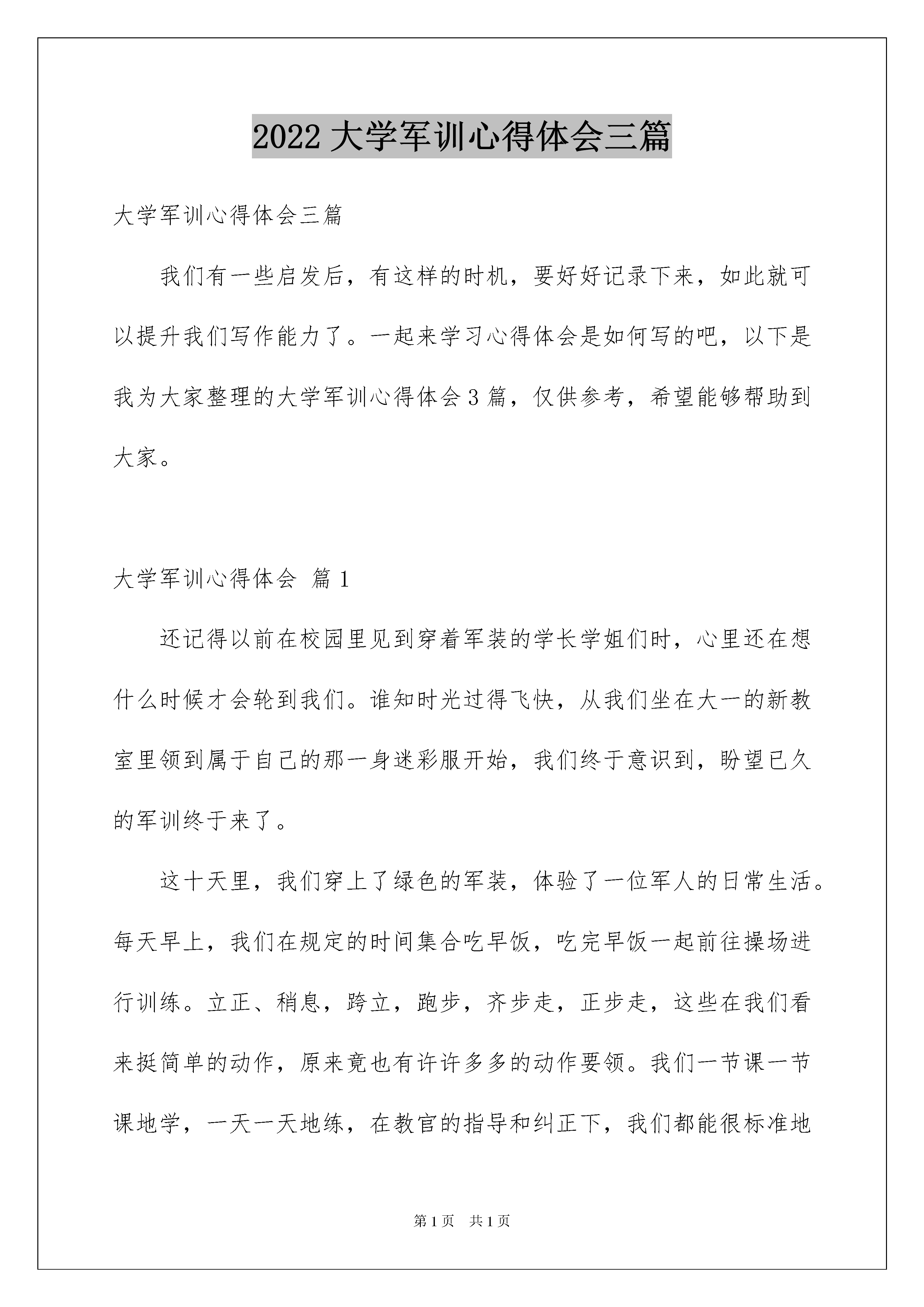 2022 大学军训心得体会三篇

大学军训心得体会三篇

我们有一些启发后，有这样的时机，要好好记录下来，如此就可以提升我们写作能力了。一起来学习心得体会是如何写的吧，以下是我为大家整理的大学军训心得体会 3 篇，仅供参考，希望能够帮助到大家。

大学军训心得体会 篇 1

还记得以前在校园里见到穿着军装的学长学姐们时，心里还在想什么时候才会轮到我们。谁知时光过得飞快，从我们坐在大一的新教室里领到属于自己的那一身迷彩服开始，我们终于意识到，盼望已久的军训终于来了。

这十天里，我们穿上了绿色的军装，体验了一位军人的日常生活。每天早上，我们在规定的时间集合吃早饭，吃完早饭一起前往操场进行训练。立正、稍息，跨立，跑步，齐步走，正步走，这些在我们看来挺简单的动作，原来竟也有许许多多的动作要领。我们一节课一节课地学，一天一天地练，在教官的指导和纠正下，我们都能很标准地

第 1 页 共 1 页